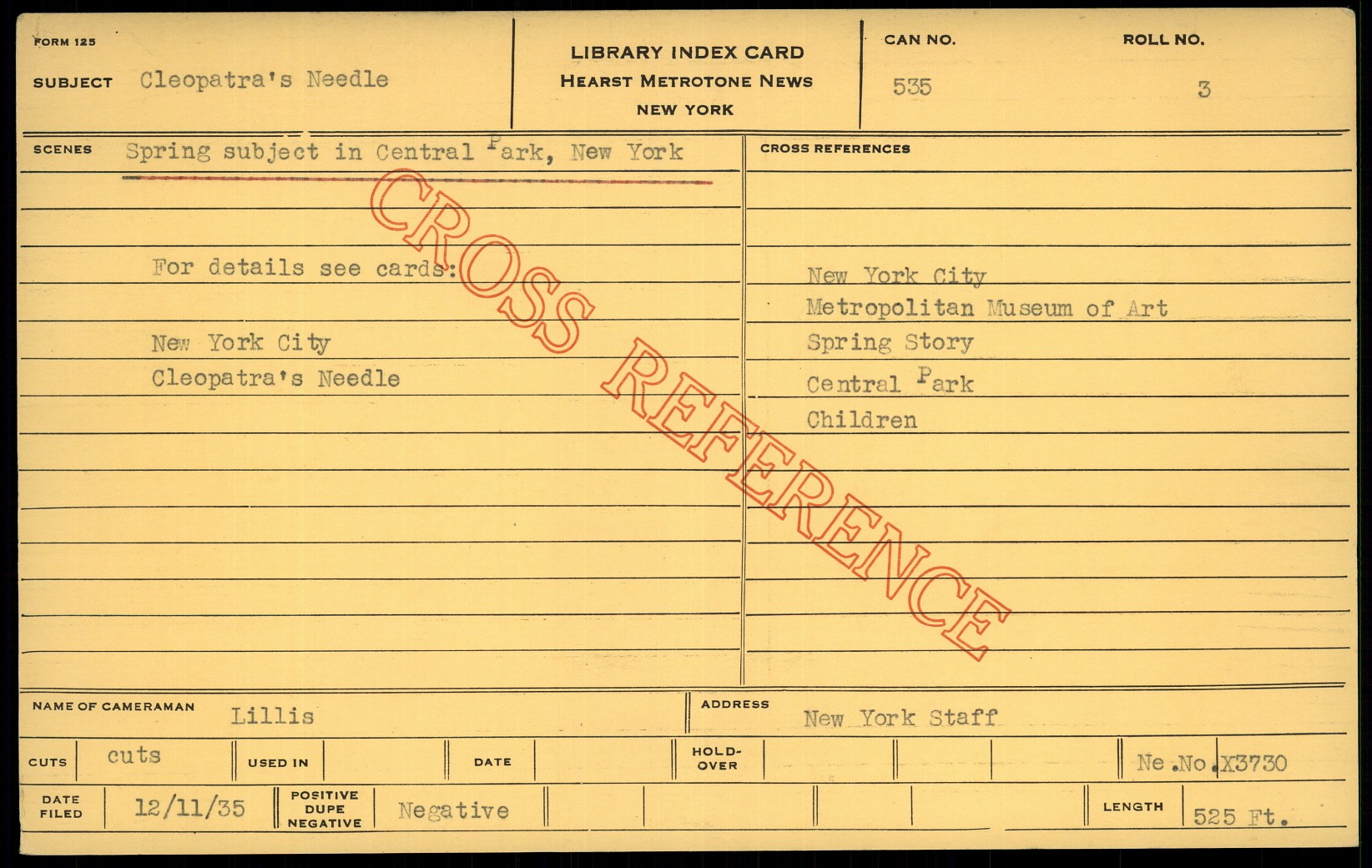 FORM 125

SUBJECT Cleopatra's Needle

LIBRARY INDEX CARD
HEARST METROTONE NEWS
NEW YORK

CAN NO.
535

ROLL NO.
3

SCENES Spring subject in Central Park, New York

For details see cards:

New York City
Cleopatra's Needle

CROSS REFERENCES

New York City
Metropolitan Museum of Art
Spring Story
Central Park
Children

NAME OF CAMERAMAN Lillis

ADDRESS New York Staff

CUTS cuts

USED IN

DATE

HOLD-OVER

Ne.No.X3730

DATE FILED 12/11/35

POSITIVE DUPE NEGATIVE Negative

LENGTH 525 Ft.

CROSS REFERENCE